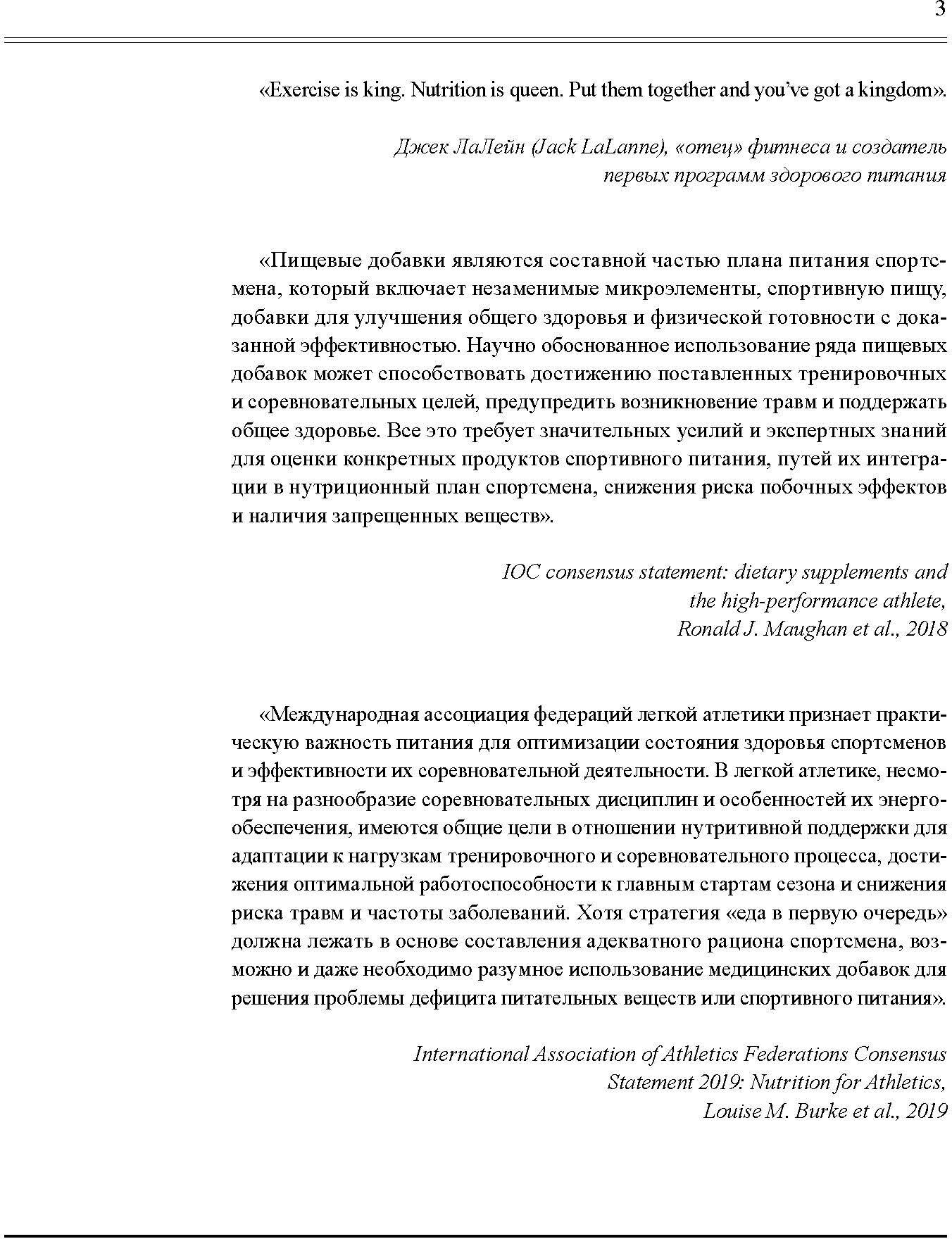 3

«Exercise is king. Nutrition is queen. Put them together and you've got a kingdom».

Джек ЛаЛейн (Jack LaLanne), «отец» фитнеса и создатель первых программ здорового питания

«Пищевые добавки являются составной частью плана питания спортсмена, который включает незаменимые микроэлементы, спортивную пищу, добавки для улучшения общего здоровья и физической готовности с доказанной эффективностью. Научно обоснованное использование ряда пищевых добавок может способствовать достижению поставленных тренировочных и соревновательных целей, предупредить возникновение травм и поддержать общее здоровье. Все это требует значительных усилий и экспертных знаний для оценки конкретных продуктов спортивного питания, путей их интеграции в нутриционный план спортсмена, снижения риска побочных эффектов и наличия запрещенных веществ».

IOC consensus statement: dietary supplements and the high-performance athlete, Ronald J. Maughan et al., 2018

«Международная ассоциация федераций легкой атлетики признает практическую важность питания для оптимизации состояния здоровья спортсменов и эффективности их соревновательной деятельности. В легкой атлетике, несмотря на разнообразие соревновательных дисциплин и особенностей их энергообеспечения, имеются общие цели в отношении нутритивной поддержки для адаптации к нагрузкам тренировочного и соревновательного процесса, достижения оптимальной работоспособности к главным стартам сезона и снижения риска травм и частоты заболеваний. Хотя стратегия «еда в первую очередь» должна лежать в основе составления адекватного рациона спортсмена, возможно и даже необходимо разумное использование медицинских добавок для решения проблемы дефицита питательных веществ или спортивного питания».

International Association of Athletics Federations Consensus Statement 2019: Nutrition for Athletics, Louise M. Burke et al., 2019